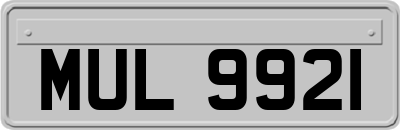 MUL 9921